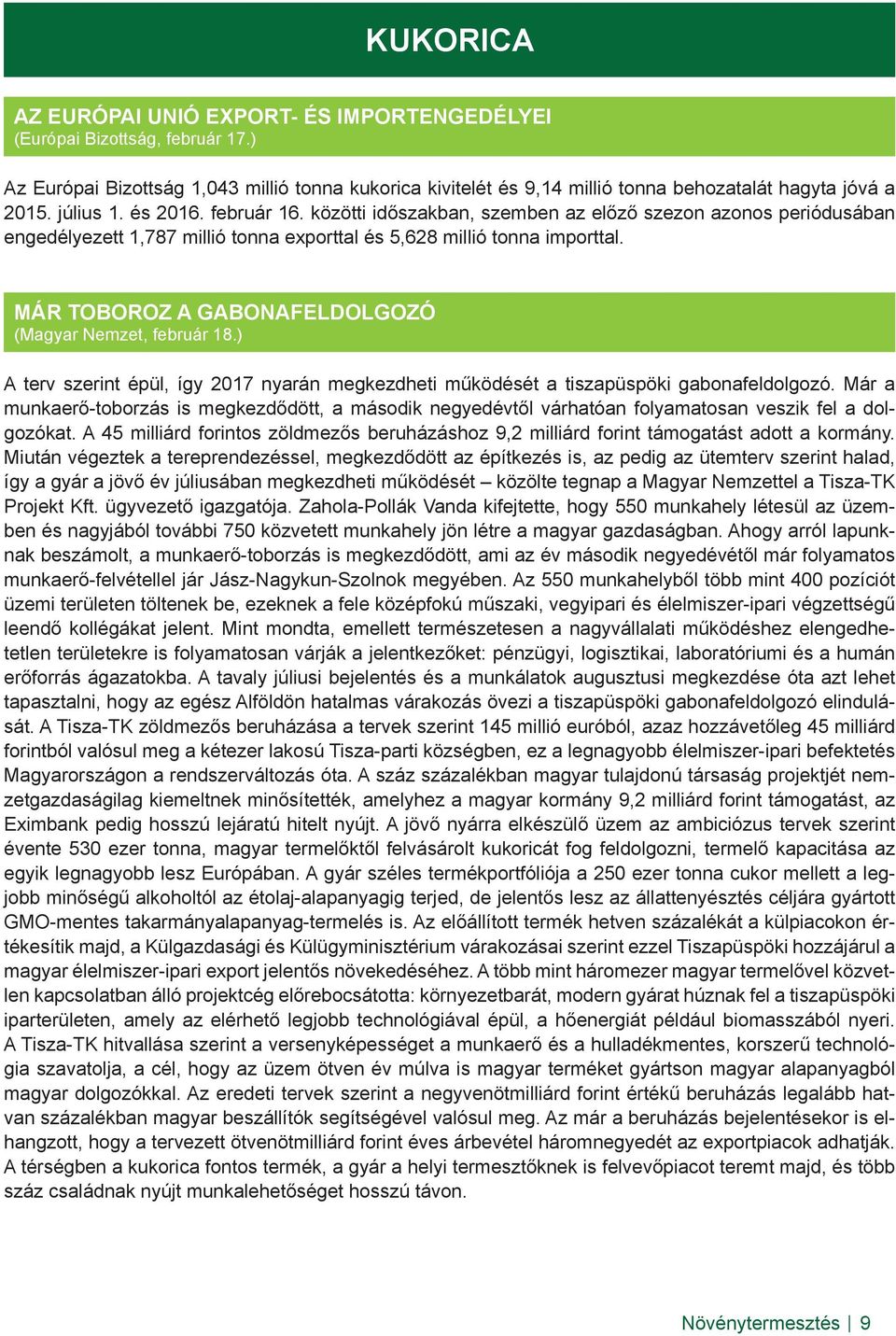 KUKORICA

AZ EURÓPAI UNIÓ EXPORT- ÉS IMPORTENGEDÉLYEI
(Európai Bizottság, február 17.)

Az Európai Bizottság 1,043 millió tonna kukorica kivitelét és 9,14 millió tonna behozatalát hagyta jóvá a 2015. július 1. és 2016. február 16. közötti időszakban, szemben az előző szezon azonos periódusában engedélyezett 1,787 millió tonna exporttal és 5,628 millió tonna importtal.

MÁR TOBOROZ A GABONAFELDOLGOZÓ
(Magyar Nemzet, február 18.)

A terv szerint épül, így 2017 nyarán megkezdheti működését a tiszapüspöki gabonafeldolgozó. Már a munkaerő-toborzás is megkezdődött, a második negyedévtől várhatóan folyamatosan veszik fel a dolgozókat. A 45 milliárd forintos zöldmezős beruházáshoz 9,2 milliárd forint támogatást adott a kormány. Miután végeztek a tereprendezéssel, megkezdődött az építkezés is, az pedig az ütemterv szerint halad, így a gyár a jövő év júliusában megkezdheti működését – közölte tegnap a Magyar Nemzettel a Tisza-TK Projekt Kft. ügyvezető igazgatója. Zahola-Pollák Vanda kifejtette, hogy 550 munkahely létesül az üzemben és nagyjából további 750 közvetett munkahely jön létre a magyar gazdaságban. Ahogy arról lapunknak beszámolt, a munkaerő-toborzás is megkezdődött, ami az év második negyedévétől már folyamatos munkaerő-felvétellel jár Jász-Nagykun-Szolnok megyében. Az 550 munkahelyből több mint 400 pozíciót üzemi területen töltenek be, ezeknek a fele középfokú műszaki, vegyipari és élelmiszer-ipari végzettségű leendő kollégákat jelent. Mint mondta, emellett természetesen a nagyvállalati működéshez elengedhetetlen területekre is folyamatosan várják a jelentkezőket: pénzügyi, logisztikai, laboratóriumi és a humán erőforrás ágazatokba. A tavaly júliusi bejelentés és a munkálatok augusztusi megkezdése óta azt lehet tapasztalni, hogy az egész Alföldön hatalmas várakozás övezi a tiszapüspöki gabonafeldolgozó elindulását. A Tisza-TK zöldmezős beruházása a tervek szerint 145 millió euróból, azaz hozzávetőleg 45 milliárd forintból valósul meg a kétezer lakosú Tisza-parti községben, ez a legnagyobb élelmiszer-ipari befektetés Magyarországon a rendszerváltozás óta. A száz százalékban magyar tulajdonú társaság projektjét nemzetgazdaságilag kiemeltnek minősítették, amelyhez a magyar kormány 9,2 milliárd forint támogatást, az Eximbank pedig hosszú lejáratú hitelt nyújt. A jövő nyárra elkészülő üzem az ambiciózus tervek szerint évente 530 ezer tonna, magyar termelőktől felvásárolt kukoricát fog feldolgozni, termelő kapacitása az egyik legnagyobb lesz Európában. A gyár széles termékportfóliója a 250 ezer tonna cukor mellett a legjobb minőségű alkoholtól az étolaj-alapanyagig terjed, de jelentős lesz az állattenyésztés céljára gyártott GMO-mentes takarmányalapanyag-termelés is. Az előállított termék hetven százalékát a külpiacokon értékesítik majd, a Külgazdasági és Külügyminisztérium várakozásai szerint ezzel Tiszapüspöki hozzájárul a magyar élelmiszer-ipari export jelentős növekedéséhez. A több mint háromezer magyar termelővel közvetlen kapcsolatban álló projektcég előrebocsátotta: környezetbarát, modern gyárat húznak fel a tiszapüspöki iparterületen, amely az elérhető legjobb technológiával épül, a hőenergiát például biomasszából nyeri. A Tisza-TK hitvallása szerint a versenyképességet a munkaerő és a hulladékmentes, korszerű technológia szavatolja, a cél, hogy az üzem ötven év múlva is magyar terméket gyártson magyar alapanyagból magyar dolgozókkal. Az eredeti tervek szerint a negyvenötmilliárd forint értékű beruházás legalább hatvan százalékban magyar beszállítók segítségével valósul meg. Az már a beruházás bejelentésekor is elhangzott, hogy a tervezett ötvenötmilliárd forint éves árbevétel háromnegyedét az exportpiacok adhatják. A térségben a kukorica fontos termék, a gyár a helyi termesztőknek is felvevőpiacot teremt majd, és több száz családnak nyújt munkalehetőséget hosszú távon.

Növénytermesztés | 9